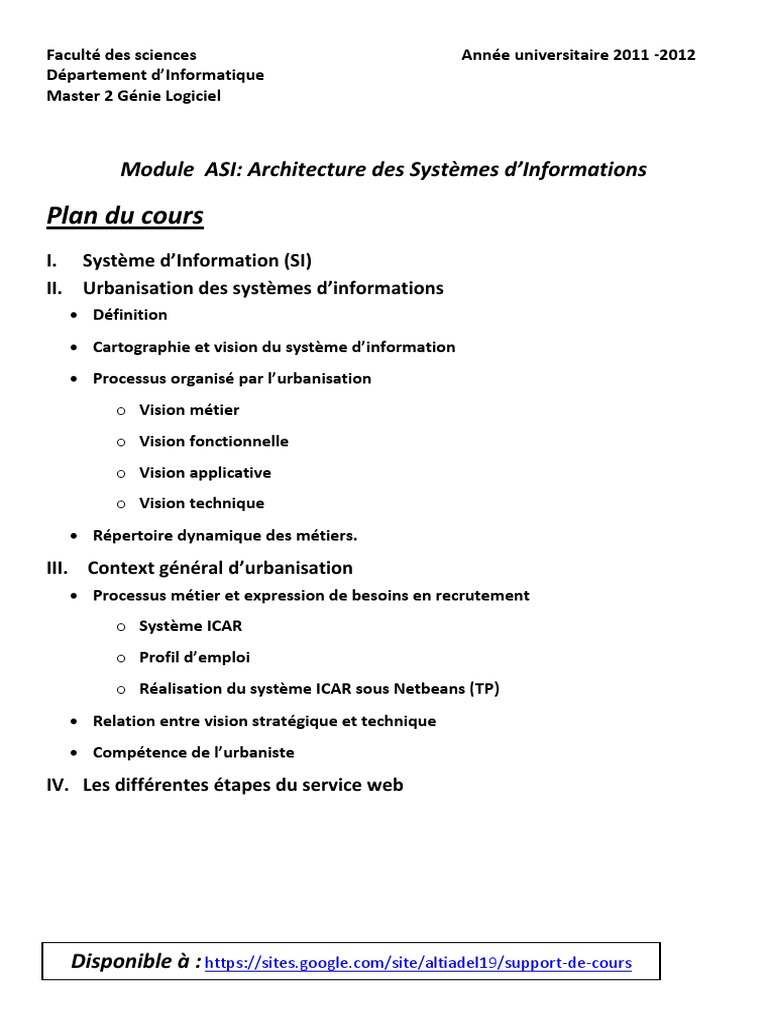 Faculté des sciences
Département d'Informatique
Master 2 Génie Logiciel

Année universitaire 2011 -2012

Module ASI: Architecture des Systèmes d'Informations

Plan du cours

I. Système d'Information (SI)
II. Urbanisation des systèmes d'informations
• Définition
• Cartographie et vision du système d'information
• Processus organisé par l'urbanisation
o Vision métier
o Vision fonctionnelle
o Vision applicative
o Vision technique
• Répertoire dynamique des métiers.
III. Context général d'urbanisation
• Processus métier et expression de besoins en recrutement
o Système ICAR
o Profil d'emploi
o Réalisation du système ICAR sous Netbeans (TP)
• Relation entre vision stratégique et technique
• Compétence de l'urbaniste
IV. Les différentes étapes du service web

Disponible à : https://sites.google.com/site/altiadel19/support-de-cours